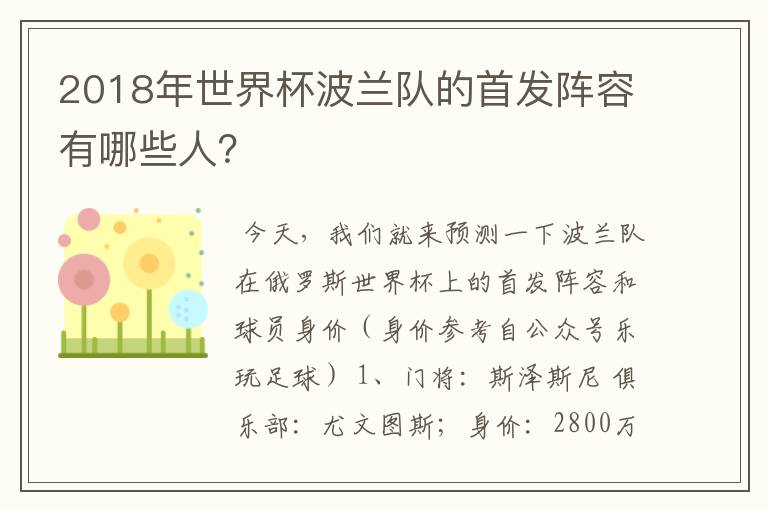 2018年世界杯波兰队的首发阵容有哪些人?

今天，我们就来预测一下波兰队在俄罗斯世界杯上的首发阵容和球员身价（身价参考自公众号乐玩足球）1、门将：斯泽斯尼 俱乐部：尤文图斯；身价：2800万